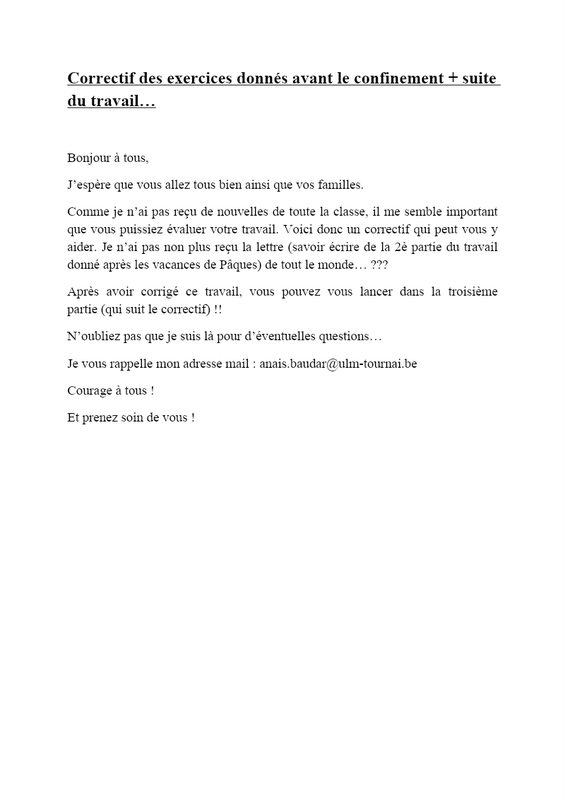 Correctif des exercices donnés avant le confinement + suite du travail…

Bonjour à tous,

J'espère que vous allez tous bien ainsi que vos familles.

Comme je n'ai pas reçu de nouvelles de toute la classe, il me semble important que vous puissiez évaluer votre travail. Voici donc un correctif qui peut vous y aider. Je n'ai pas non plus reçu la lettre (savoir écrire de la 2è partie du travail donné après les vacances de Pâques) de tout le monde… ???

Après avoir corrigé ce travail, vous pouvez vous lancer dans la troisième partie (qui suit le correctif) !!

N'oubliez pas que je suis là pour d'éventuelles questions…

Je vous rappelle mon adresse mail : anais.baudar@ulm-tournai.be

Courage à tous !

Et prenez soin de vous !